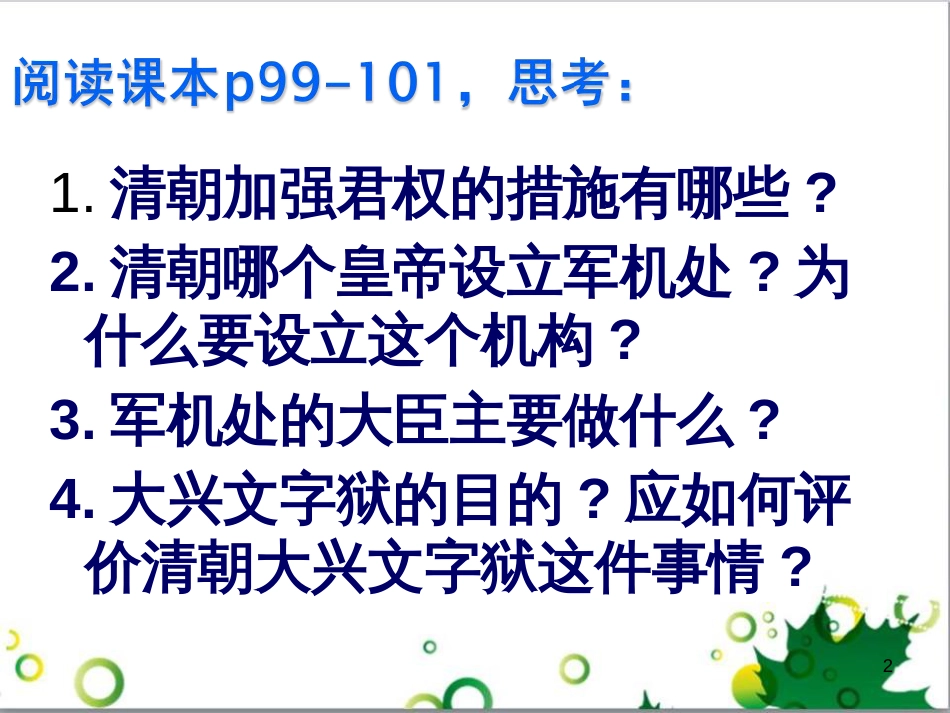 阅读课本p99-101，思考：

1. 清朝加强君权的措施有哪些？

2. 清朝哪个皇帝设立军机处？为什么要设立这个机构？

3. 军机处的大臣主要做什么？

4. 大兴文字狱的目的？应如何评价清朝大兴文字狱这件事情？

2